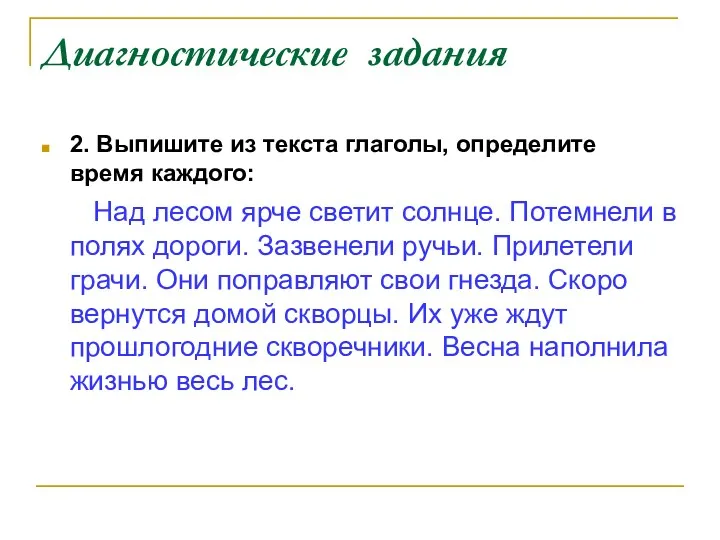 Диагностические задания

2. Выпишите из текста глаголы, определите время каждого:

Над лесом ярче светит солнце. Потемнели в полях дороги. Зазвенели ручьи. Прилетели грачи. Они поправляют свои гнезда. Скоро вернутся домой скворцы. Их уже ждут прошлогодние скворечники. Весна наполнила жизнью весь лес.